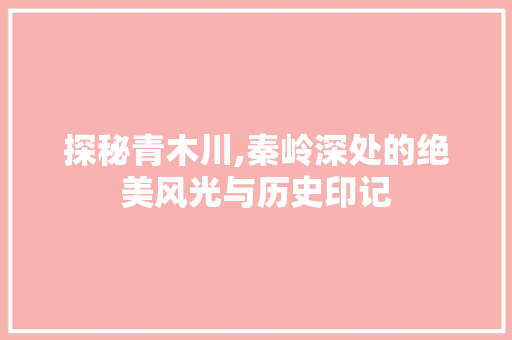 探秘青木川,秦岭深处的绝美风光与历史印记